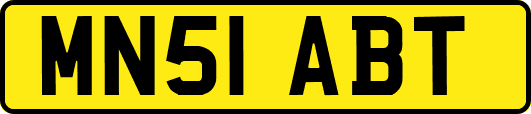 MN51 ABT